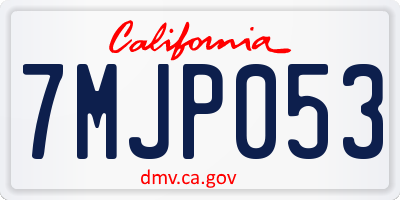 California

7MJP053

dmv.ca.gov